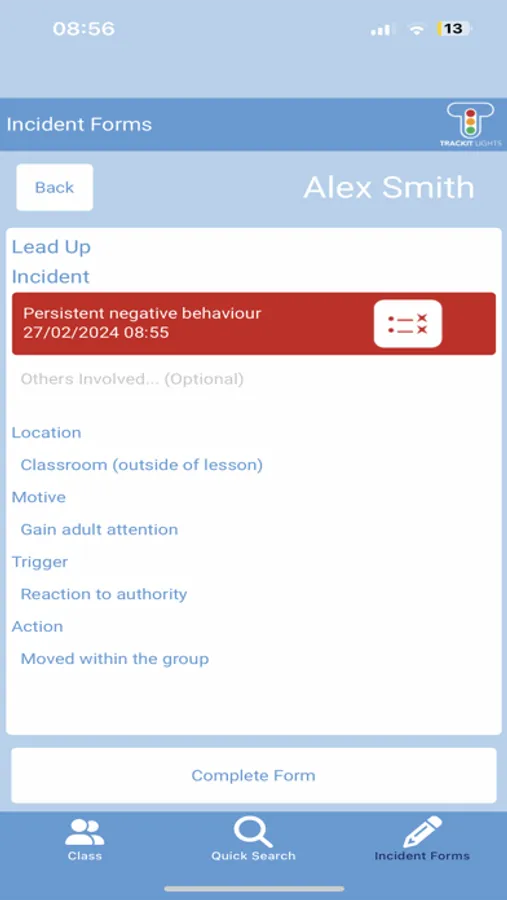 08:56

13

Incident Forms

TRACKIT LIGHTS

Back

Alex Smith

Lead Up

Incident

Persistent negative behaviour
27/02/2024 08:55

Others Involved... (Optional)

Location

Classroom (outside of lesson)

Motive

Gain adult attention

Trigger

Reaction to authority

Action

Moved within the group

Complete Form

Class

Quick Search

Incident Forms